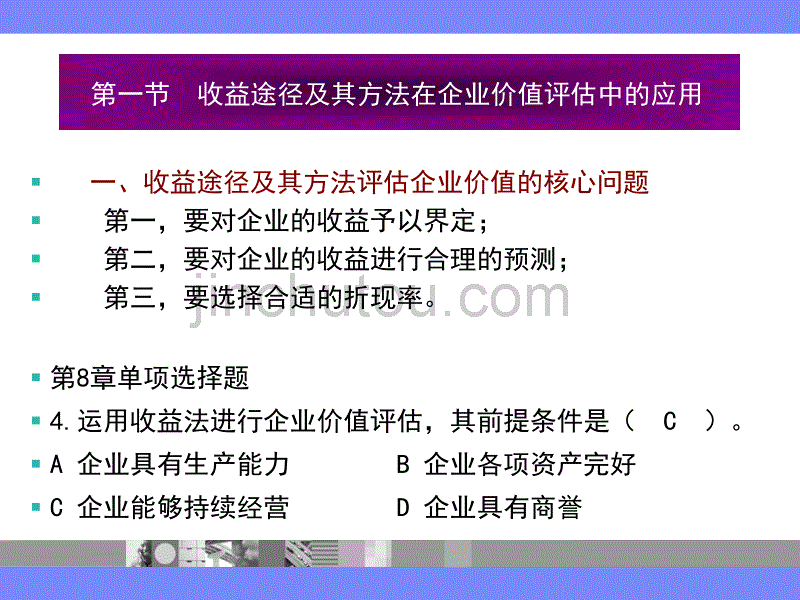 第一节　收益途径及其方法在企业价值评估中的应用

一、收益途径及其方法评估企业价值的核心问题

第一，要对企业的收益予以界定；

第二，要对企业的收益进行合理的预测；

第三，要选择合适的折现率。

jinchutou.com

第8章单项选择题

4.运用收益法进行企业价值评估，其前提条件是（　C　）。

A 企业具有生产能力　　B 企业各项资产完好

C 企业能够持续经营　　D 企业具有商誉